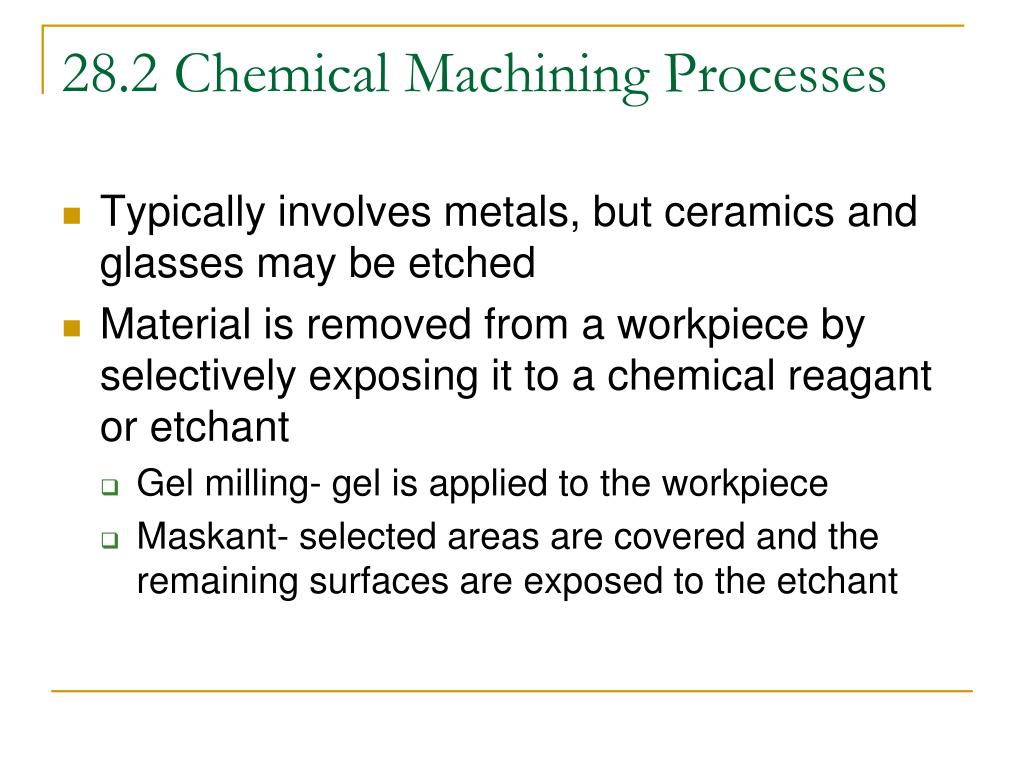 28.2 Chemical Machining Processes

- Typically involves metals, but ceramics and glasses may be etched
- Material is removed from a workpiece by selectively exposing it to a chemical reagant or etchant
  - Gel milling- gel is applied to the workpiece
  - Maskant- selected areas are covered and the remaining surfaces are exposed to the etchant